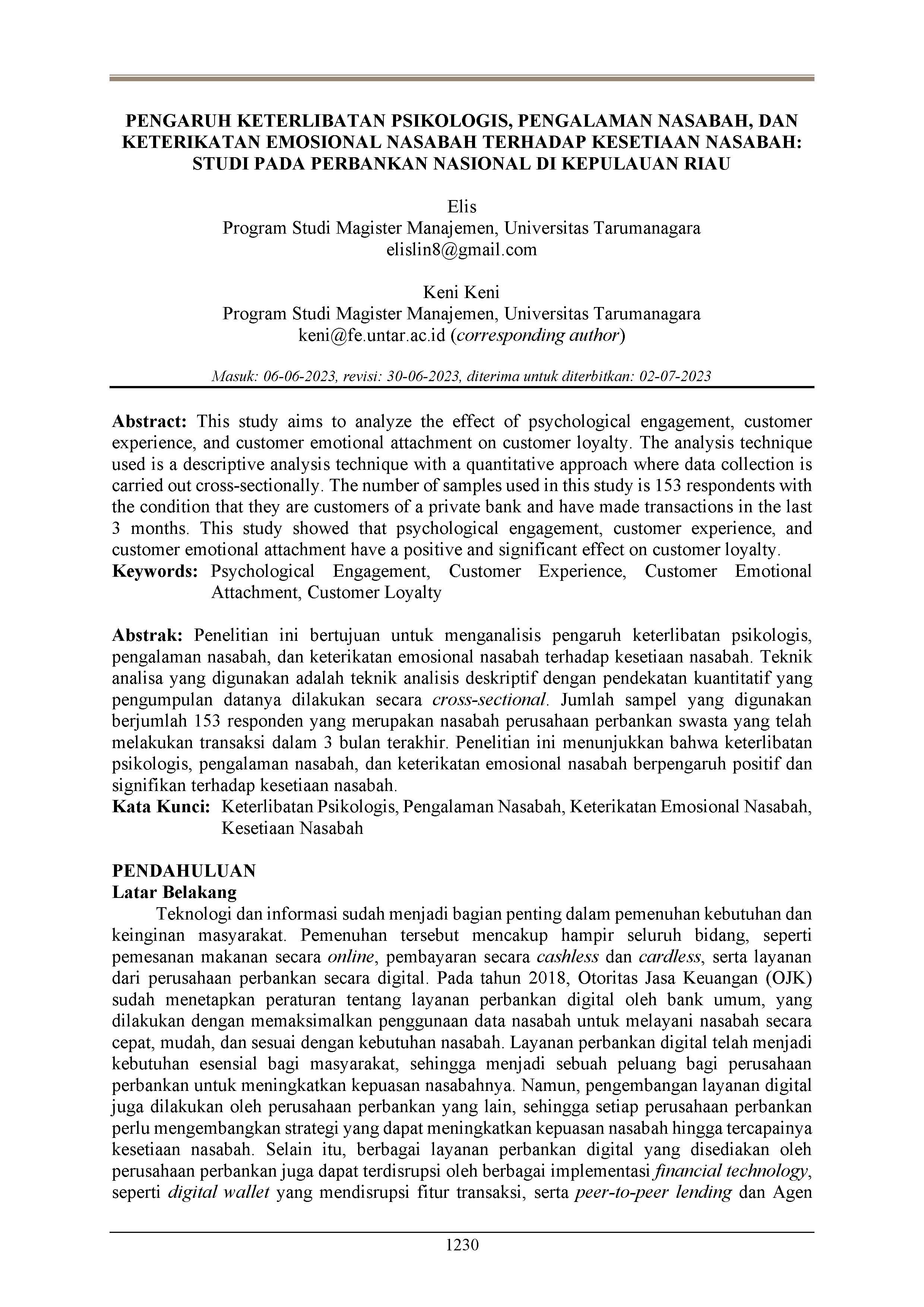 PENGARUH KETERLIBATAN PSIKOLOGIS, PENGALAMAN NASABAH, DAN KETERIKATAN EMOSIONAL NASABAH TERHADAP KESETIAAN NASABAH: STUDI PADA PERBANKAN NASIONAL DI KEPULAUAN RIAU

Elis
Program Studi Magister Manajemen, Universitas Tarumanagara
elislin8@gmail.com

Keni Keni
Program Studi Magister Manajemen, Universitas Tarumanagara
keni@fe.untar.ac.id (corresponding author)

Masuk: 06-06-2023, revisi: 30-06-2023, diterima untuk diterbitkan: 02-07-2023

Abstract: This study aims to analyze the effect of psychological engagement, customer experience, and customer emotional attachment on customer loyalty. The analysis technique used is a descriptive analysis technique with a quantitative approach where data collection is carried out cross-sectionally. The number of samples used in this study is 153 respondents with the condition that they are customers of a private bank and have made transactions in the last 3 months. This study showed that psychological engagement, customer experience, and customer emotional attachment have a positive and significant effect on customer loyalty.
Keywords: Psychological Engagement, Customer Experience, Customer Emotional Attachment, Customer Loyalty

Abstrak: Penelitian ini bertujuan untuk menganalisis pengaruh keterlibatan psikologis, pengalaman nasabah, dan keterikatan emosional nasabah terhadap kesetiaan nasabah. Teknik analisa yang digunakan adalah teknik analisis deskriptif dengan pendekatan kuantitatif yang pengumpulan datanya dilakukan secara cross-sectional. Jumlah sampel yang digunakan berjumlah 153 responden yang merupakan nasabah perusahaan perbankan swasta yang telah melakukan transaksi dalam 3 bulan terakhir. Penelitian ini menunjukkan bahwa keterlibatan psikologis, pengalaman nasabah, dan keterikatan emosional nasabah berpengaruh positif dan signifikan terhadap kesetiaan nasabah.
Kata Kunci: Keterlibatan Psikologis, Pengalaman Nasabah, Keterikatan Emosional Nasabah, Kesetiaan Nasabah

PENDAHULUAN
Latar Belakang
Teknologi dan informasi sudah menjadi bagian penting dalam pemenuhan kebutuhan dan keinginan masyarakat. Pemenuhan tersebut mencakup hampir seluruh bidang, seperti pemesanan makanan secara online, pembayaran secara cashless dan cardless, serta layanan dari perusahaan perbankan secara digital. Pada tahun 2018, Otoritas Jasa Keuangan (OJK) sudah menetapkan peraturan tentang layanan perbankan digital oleh bank umum, yang dilakukan dengan memaksimalkan penggunaan data nasabah untuk melayani nasabah secara cepat, mudah, dan sesuai dengan kebutuhan nasabah. Layanan perbankan digital telah menjadi kebutuhan esensial bagi masyarakat, sehingga menjadi sebuah peluang bagi perusahaan perbankan untuk meningkatkan kepuasan nasabahnya. Namun, pengembangan layanan digital juga dilakukan oleh perusahaan perbankan yang lain, sehingga setiap perusahaan perbankan perlu mengembangkan strategi yang dapat meningkatkan kepuasan nasabah hingga tercapainya kesetiaan nasabah. Selain itu, berbagai layanan perbankan digital yang disediakan oleh perusahaan perbankan juga dapat terdisrupsi oleh berbagai implementasi financial technology, seperti digital wallet yang mendisrupsi fitur transaksi, serta peer-to-peer lending dan Agen

1230